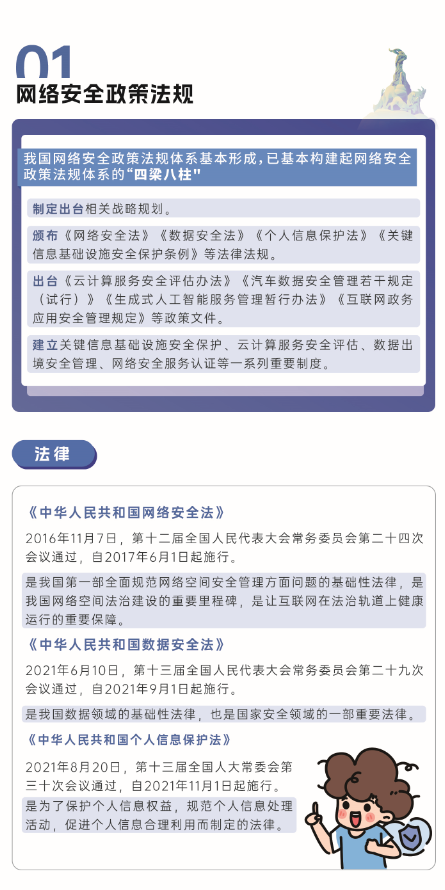 01
网络安全政策法规

我国网络安全政策法规体系基本形成，已基本构建起网络安全政策法规体系的“四梁八柱”

制定出台相关战略规划。

颁布《网络安全法》《数据安全法》《个人信息保护法》《关键信息基础设施安全保护条例》等法律法规。

出台《云计算服务安全评估办法》《汽车数据安全管理若干规定（试行）》《生成式人工智能服务管理暂行办法》《互联网政务应用安全管理规定》等政策文件。

建立关键信息基础设施安全保护、云计算服务安全评估、数据出境安全管理、网络安全服务认证等一系列重要制度。

法律

《中华人民共和国网络安全法》

2016年11月7日，第十二届全国人民代表大会常务委员会第二十四次会议通过，自2017年6月1日起施行。

是我国第一部全面规范网络空间安全管理方面问题的基础性法律，是我国网络空间法治建设的重要里程碑，是让互联网在法治轨道上健康运行的重要保障。

《中华人民共和国数据安全法》

2021年6月10日，第十三届全国人民代表大会常务委员会第二十九次会议通过，自2021年9月1日起施行。

是我国数据领域的基础性法律，也是国家安全领域的一部重要法律。

《中华人民共和国个人信息保护法》

2021年8月20日，第十三届全国人大常委会第三十次会议通过，自2021年11月1日起施行。

是为了保护个人信息权益，规范个人信息处理活动，促进个人信息合理利用而制定的法律。